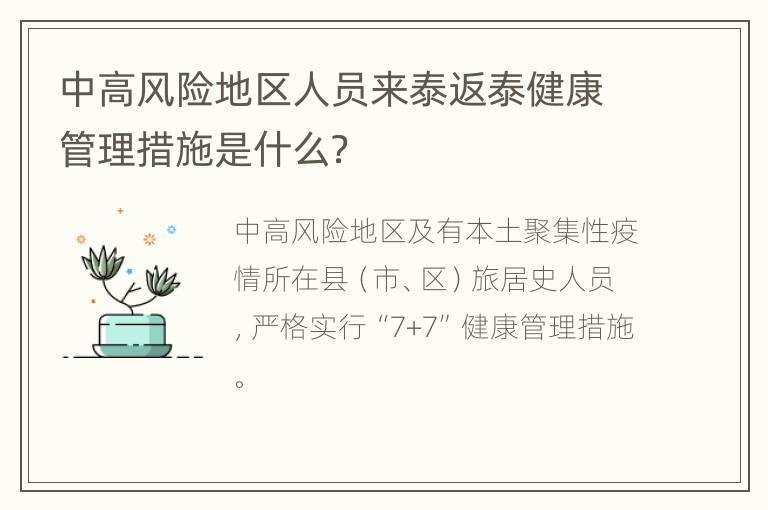 中高风险地区人员来泰返泰健康管理措施是什么?

中高风险地区及有本土聚集性疫情所在县（市、区）旅居史人员，严格实行“7+7”健康管理措施。